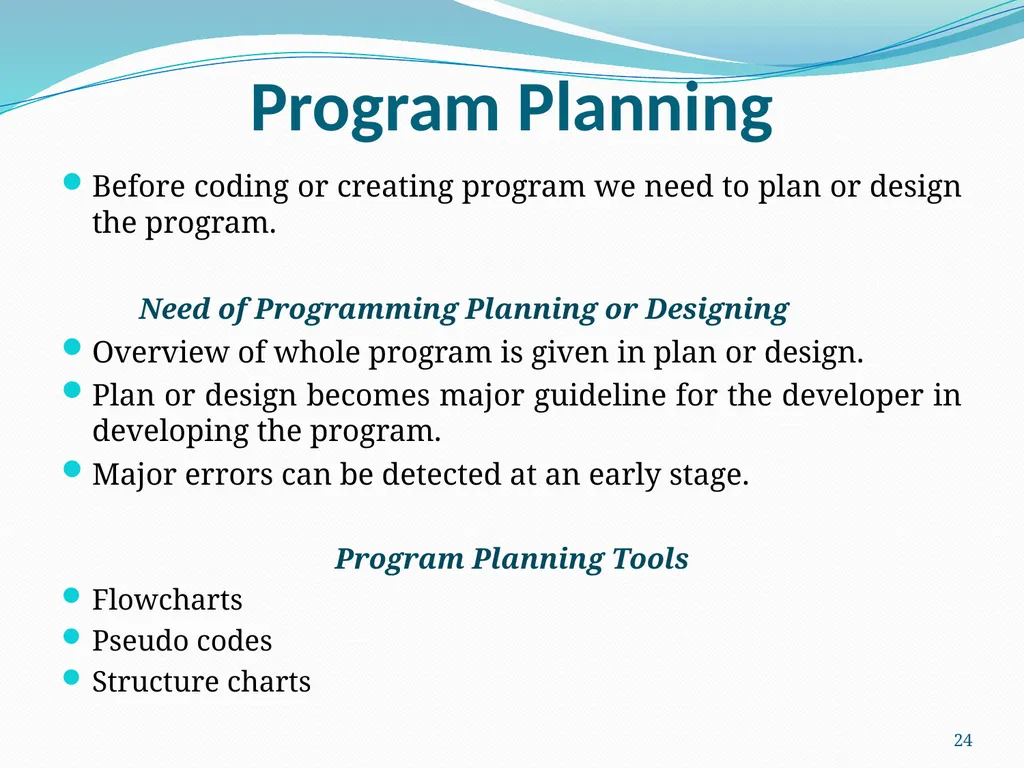 Program Planning

Before coding or creating program we need to plan or design the program.

Need of Programming Planning or Designing

Overview of whole program is given in plan or design.

Plan or design becomes major guideline for the developer in developing the program.

Major errors can be detected at an early stage.

Program Planning Tools

Flowcharts

Pseudo codes

Structure charts

24